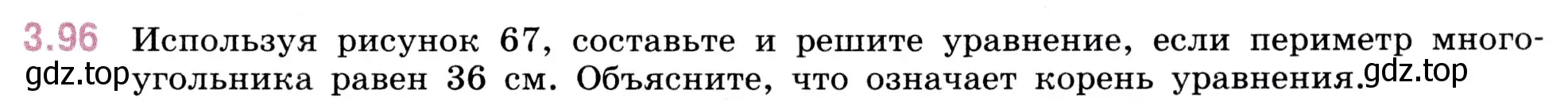 3.96 Используя рисунок 67, составьте и решите уравнение, если периметр многоугольника равен 36 см. Объясните, что означает корень уравнения.

gdz.top gdz.top